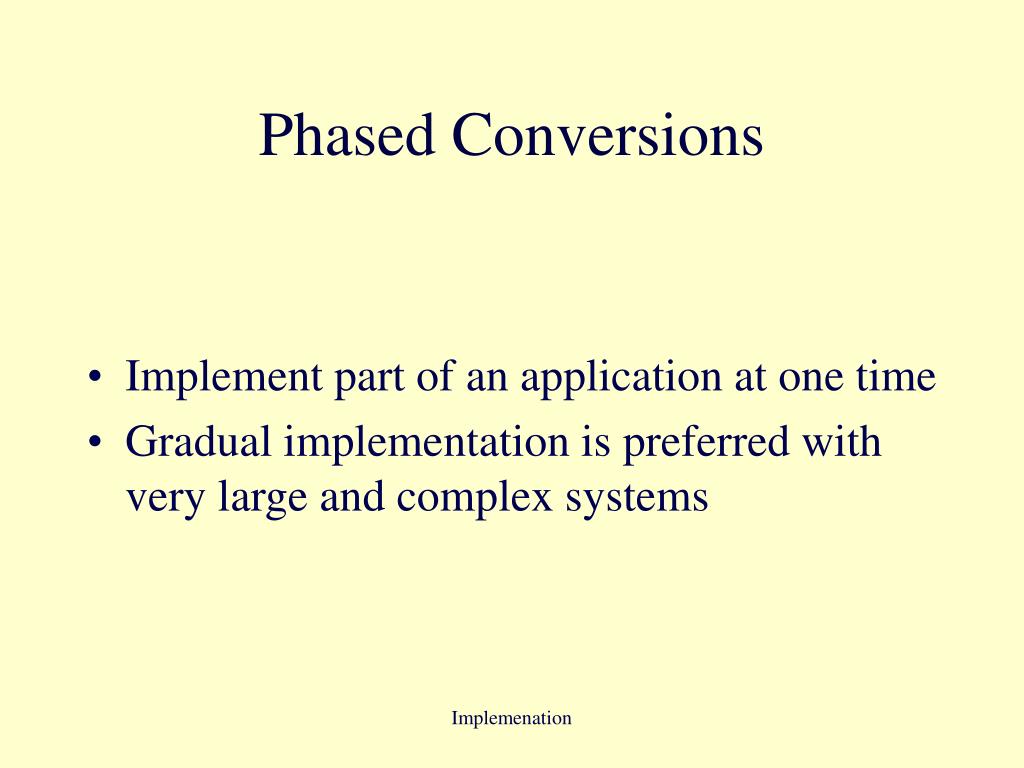 Phased Conversions

• Implement part of an application at one time
• Gradual implementation is preferred with very large and complex systems

Implemenation